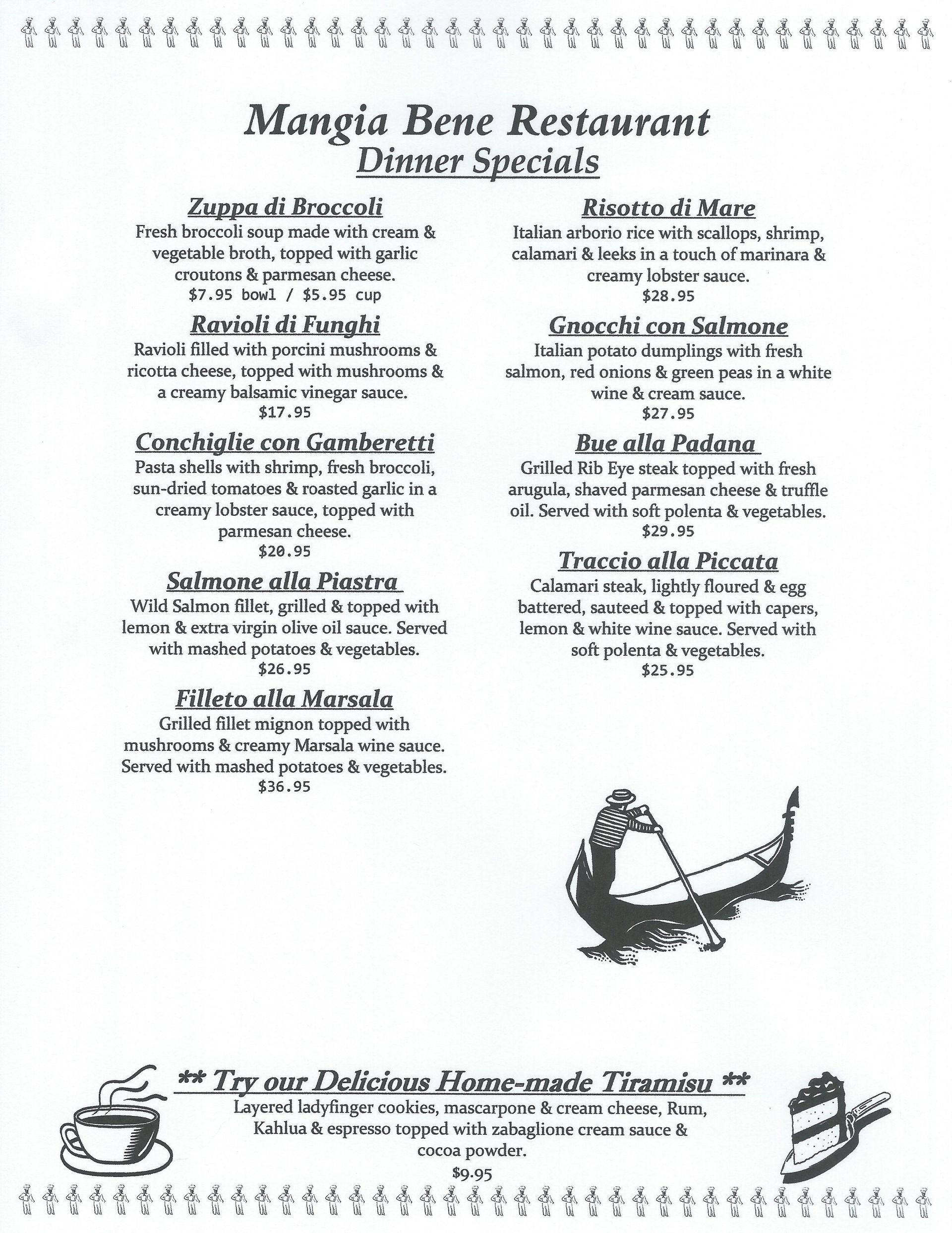 Mangia Bene Restaurant
Dinner Specials

Zuppa di Broccoli
Fresh broccoli soup made with cream & vegetable broth, topped with garlic croutons & parmesan cheese.
$7.95 bowl / $5.95 cup

Ravioli di Funghi
Ravioli filled with porcini mushrooms & ricotta cheese, topped with mushrooms & a creamy balsamic vinegar sauce.
$17.95

Conchiglie con Gamberetti
Pasta shells with shrimp, fresh broccoli, sun-dried tomatoes & roasted garlic in a creamy lobster sauce, topped with parmesan cheese.
$20.95

Salmone alla Piastra
Wild Salmon fillet, grilled & topped with lemon & extra virgin olive oil sauce. Served with mashed potatoes & vegetables.
$26.95

Filleto alla Marsala
Grilled fillet mignon topped with mushrooms & creamy Marsala wine sauce. Served with mashed potatoes & vegetables.
$36.95

Risotto di Mare
Italian arborio rice with scallops, shrimp, calamari & leeks in a touch of marinara & creamy lobster sauce.
$28.95

Gnocchi con Salmone
Italian potato dumplings with fresh salmon, red onions & green peas in a white wine & cream sauce.
$27.95

Bue alla Padana
Grilled Rib Eye steak topped with fresh arugula, shaved parmesan cheese & truffle oil. Served with soft polenta & vegetables.
$29.95

Traccio alla Piccata
Calamari steak, lightly floured & egg battered, sauteed & topped with capers, lemon & white wine sauce. Served with soft polenta & vegetables.
$25.95

** Try our Delicious Home-made Tiramisu **
Layered ladyfinger cookies, mascarpone & cream cheese, Rum, Kahlua & espresso topped with zabaglione cream sauce & cocoa powder.
$9.95